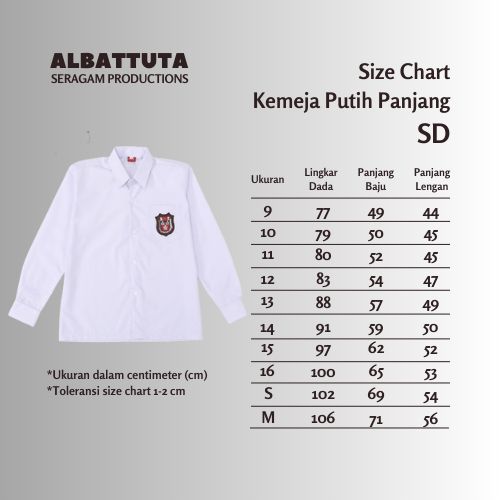 ALBATTUTA
SERAGAM PRODUCTIONS

Size Chart
Kemeja Putih Panjang
SD

| Ukuran | Lingkar Dada | Panjang Baju | Panjang Lengan |
|---|---|---|---|
| 9 | 77 | 49 | 44 |
| 10 | 79 | 50 | 45 |
| 11 | 80 | 52 | 45 |
| 12 | 83 | 54 | 47 |
| 13 | 88 | 57 | 49 |
| 14 | 91 | 59 | 50 |
| 15 | 97 | 62 | 52 |
| 16 | 100 | 65 | 53 |
| S | 102 | 69 | 54 |
| M | 106 | 71 | 56 |

*Ukuran dalam centimeter (cm)
*Toleransi size chart 1-2 cm